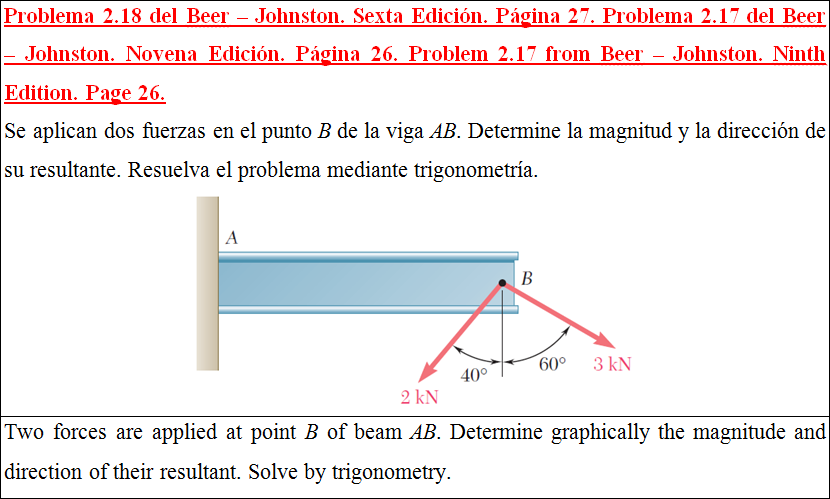 Problema 2.18 del Beer – Johnston. Sexta Edición. Página 27. Problema 2.17 del Beer – Johnston. Novena Edición. Página 26. Problem 2.17 from Beer – Johnston. Ninth Edition. Page 26.

Se aplican dos fuerzas en el punto $B$ de la viga $AB$. Determine la magnitud y la dirección de su resultante. Resuelva el problema mediante trigonometría.

A

B

40°

60°

3 kN

2 kN

Two forces are applied at point $B$ of beam $AB$. Determine graphically the magnitude and direction of their resultant. Solve by trigonometry.